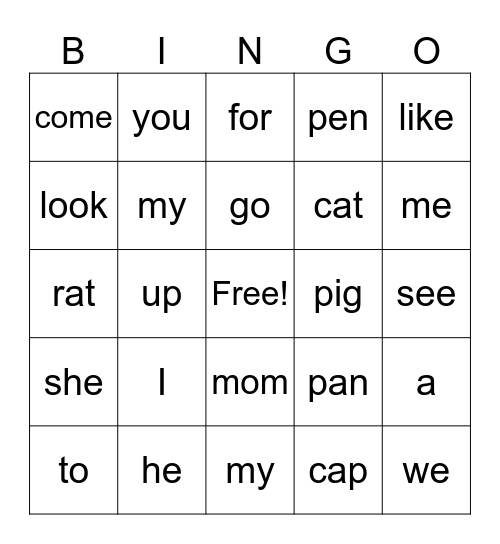 | B | I | N | G | O |
|---|---|---|---|---|
| come | you | for | pen | like |
| look | my | go | cat | me |
| rat | up | Free! | pig | see |
| she | I | mom | pan | a |
| to | he | my | cap | we |